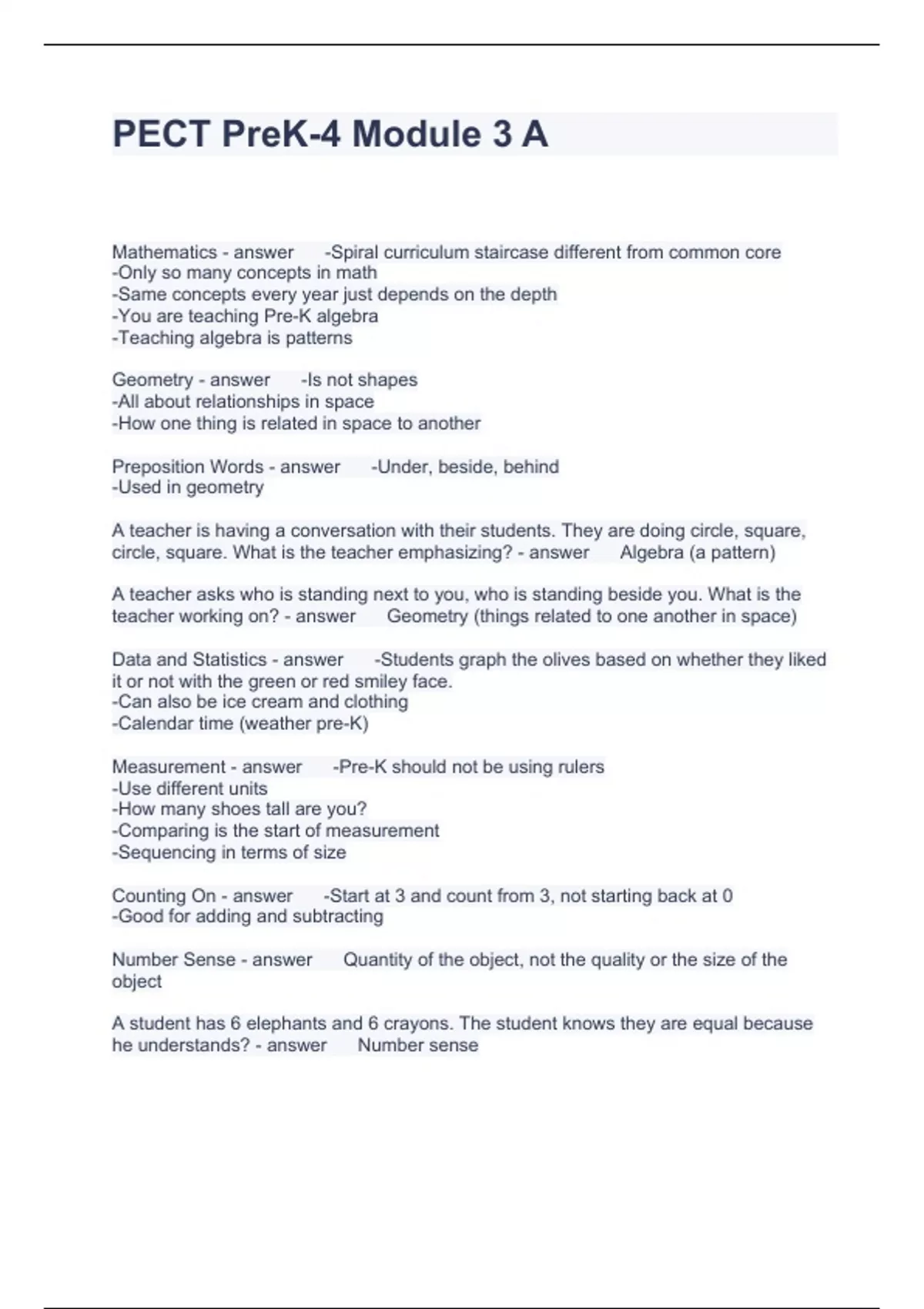 PECT PreK-4 Module 3 A

Mathematics - answer -Spiral curriculum staircase different from common core
-Only so many concepts in math
-Same concepts every year just depends on the depth
-You are teaching Pre-K algebra
-Teaching algebra is patterns

Geometry - answer -Is not shapes
-All about relationships in space
-How one thing is related in space to another

Preposition Words - answer -Under, beside, behind
-Used in geometry

A teacher is having a conversation with their students. They are doing circle, square, circle, square. What is the teacher emphasizing? - answer Algebra (a pattern)

A teacher asks who is standing next to you, who is standing beside you. What is the teacher working on? - answer Geometry (things related to one another in space)

Data and Statistics - answer -Students graph the olives based on whether they liked it or not with the green or red smiley face.
-Can also be ice cream and clothing
-Calendar time (weather pre-K)

Measurement - answer -Pre-K should not be using rulers
-Use different units
-How many shoes tall are you?
-Comparing is the start of measurement
-Sequencing in terms of size

Counting On - answer -Start at 3 and count from 3, not starting back at 0
-Good for adding and subtracting

Number Sense - answer Quantity of the object, not the quality or the size of the object

A student has 6 elephants and 6 crayons. The student knows they are equal because he understands? - answer Number sense